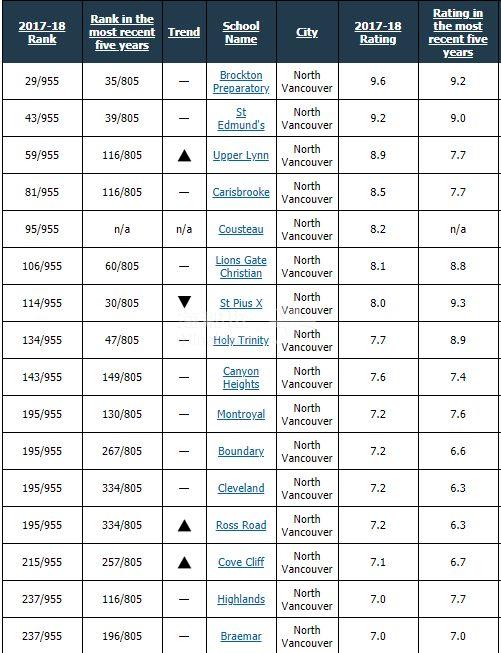 | 2017-18 Rank | Rank in the most recent five years | Trend | School Name | City | 2017-18 Rating | Rating in the most recent five years |
|---|---|---|---|---|---|---|
| 29/955 | 35/805 | — | Brockton Preparatory | North Vancouver | 9.6 | 9.2 |
| 43/955 | 39/805 | — | St Edmund's | North Vancouver | 9.2 | 9.0 |
| 59/955 | 116/805 | ▲ | Upper Lynn | North Vancouver | 8.9 | 7.7 |
| 81/955 | 116/805 | — | Carisbrooke | North Vancouver | 8.5 | 7.7 |
| 95/955 | n/a | n/a | Cousteau | North Vancouver | 8.2 | n/a |
| 106/955 | 60/805 | — | Lions Gate Christian | North Vancouver | 8.1 | 8.8 |
| 114/955 | 30/805 | ▼ | St Pius X | North Vancouver | 8.0 | 9.3 |
| 134/955 | 47/805 | — | Holy Trinity | North Vancouver | 7.7 | 8.9 |
| 143/955 | 149/805 | — | Canyon Heights | North Vancouver | 7.6 | 7.4 |
| 195/955 | 130/805 | — | Montroyal | North Vancouver | 7.2 | 7.6 |
| 195/955 | 267/805 | — | Boundary | North Vancouver | 7.2 | 6.6 |
| 195/955 | 334/805 | — | Cleveland | North Vancouver | 7.2 | 6.3 |
| 195/955 | 334/805 | ▲ | Ross Road | North Vancouver | 7.2 | 6.3 |
| 215/955 | 257/805 | ▲ | Cove Cliff | North Vancouver | 7.1 | 6.7 |
| 237/955 | 116/805 | — | Highlands | North Vancouver | 7.0 | 7.7 |
| 237/955 | 196/805 | — | Braemar | North Vancouver | 7.0 | 7.0 |